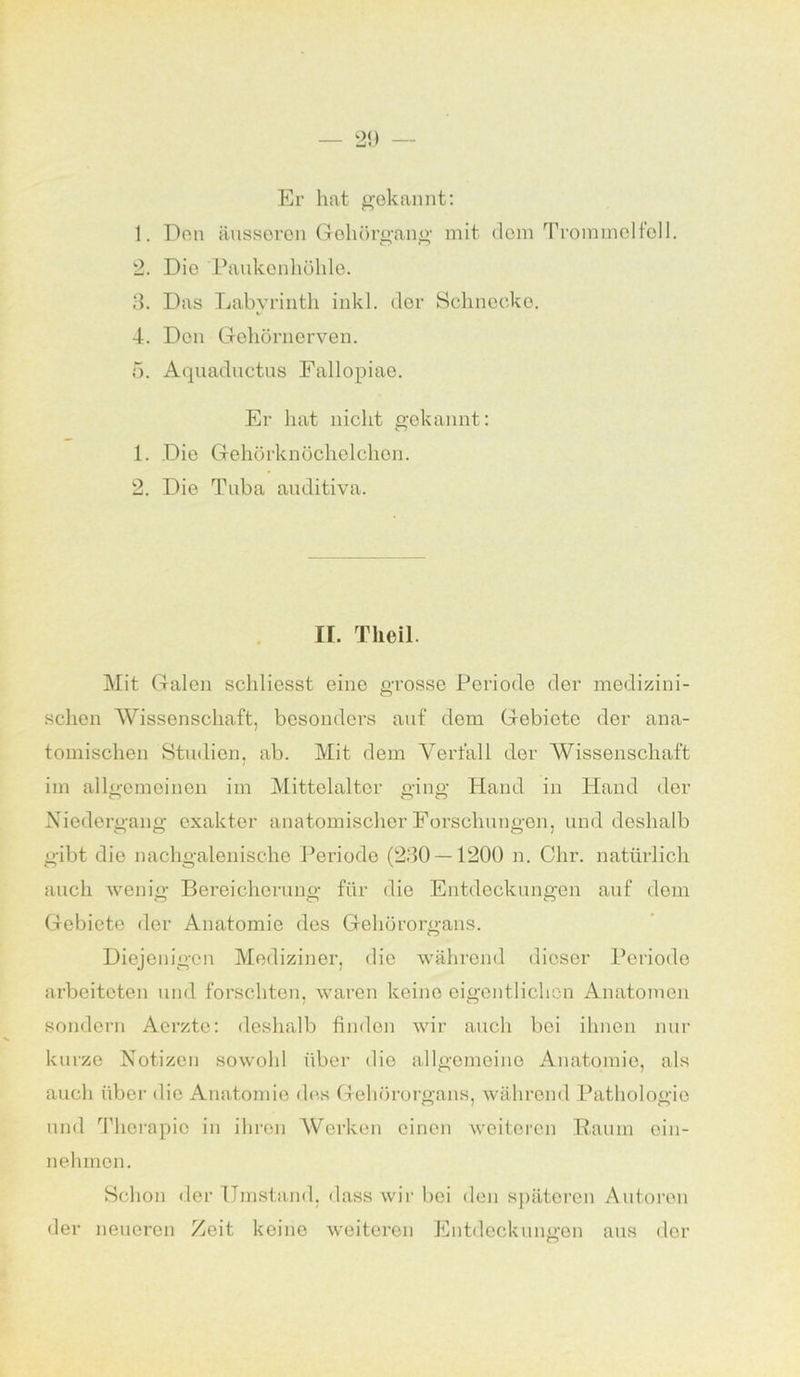 — 29 —

Er hat gekannt:

1. Den äusseren Gehörgang mit dem Trommelfell.
2. Die Paukenhöhle.
3. Das Labyrinth inkl. der Schnecke.
4. Den Gehörnerven.
5. Aquaductus Fallopiae.

Er hat nicht gekannt:

1. Die Gehörknöchelchen.
2. Die Tuba auditiva.

II. Theil.

Mit Galen schliesst eine grosse Periode der medizinischen Wissenschaft, besonders auf dem Gebiete der anatomischen Studien, ab. Mit dem Verfall der Wissenschaft im allgemeinen im Mittelalter ging Hand in Hand der Niedergang exakter anatomischer Forschungen, und deshalb gibt die nachgalenische Periode (230—1200 n. Chr. natürlich auch wenig Bereicherung für die Entdeckungen auf dem Gebiete der Anatomie des Gehörorgans.

Diejenigen Mediziner, die während dieser Periode arbeiteten und forschten, waren keine eigentlichen Anatomen sondern Aerzte: deshalb finden wir auch bei ihnen nur kurze Notizen sowohl über die allgemeine Anatomie, als auch über die Anatomie des Gehörorgans, während Pathologie und Therapie in ihren Werken einen weiteren Raum einnehmen.

Schon der Umstand, dass wir bei den späteren Autoren der neueren Zeit keine weiteren Entdeckungen aus der